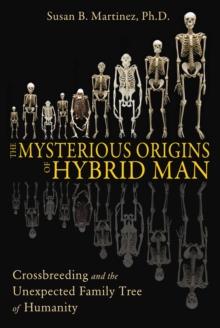 Susan B. Martinez, Ph.D.

THE MYSTERIOUS ORIGINS OF HYBRID MAN

Crossbreeding and the Unexpected Family Tree of Humanity